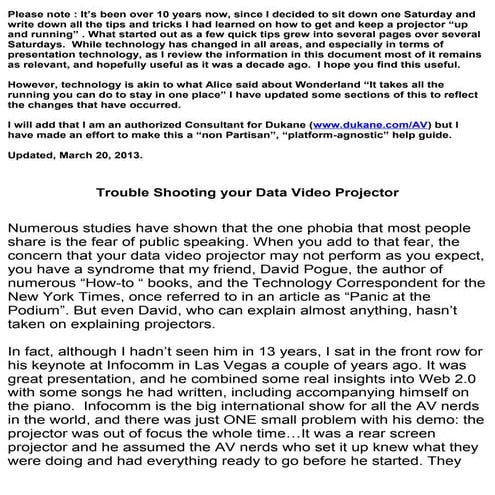 Please note : It's been over 10 years now, since I decided to sit down one Saturday and write down all the tips and tricks I had learned on how to get and keep a projector "up and running" . What started out as a few quick tips grew into several pages over several Saturdays. While technology has changed in all areas, and especially in terms of presentation technology, as I review the information in this document most of it remains as relevant, and hopefully useful as it was a decade ago. I hope you find this useful.

However, technology is akin to what Alice said about Wonderland "It takes all the running you can do to stay in one place" I have updated some sections of this to reflect the changes that have occurred.

I will add that I am an authorized Consultant for Dukane (www.dukane.com/AV) but I have made an effort to make this a "non Partisan", "platform-agnostic" help guide.

Updated, March 20, 2013.

Trouble Shooting your Data Video Projector

Numerous studies have shown that the one phobia that most people share is the fear of public speaking. When you add to that fear, the concern that your data video projector may not perform as you expect, you have a syndrome that my friend, David Pogue, the author of numerous "How-to " books, and the Technology Correspondent for the New York Times, once referred to in an article as "Panic at the Podium". But even David, who can explain almost anything, hasn't taken on explaining projectors.

In fact, although I hadn't seen him in 13 years, I sat in the front row for his keynote at Infocomm in Las Vegas a couple of years ago. It was great presentation, and he combined some real insights into Web 2.0 with some songs he had written, including accompanying himself on the piano. Infocomm is the big international show for all the AV nerds in the world, and there was just ONE small problem with his demo: the projector was out of focus the whole time…It was a rear screen projector and he assumed the AV nerds who set it up knew what they were doing and had everything ready to go before he started. They